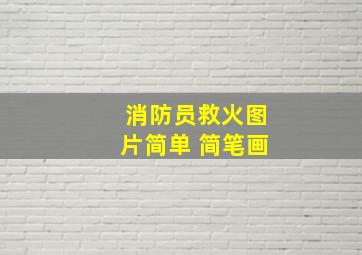 消防员救火图片简单 简笔画